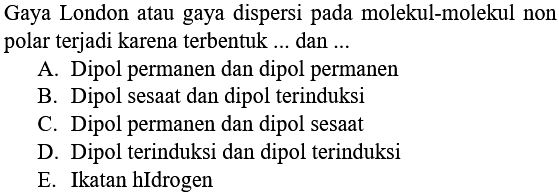 Gaya London atau gaya dispersi pada molekul-molekul non polar terjadi karena terbentuk ... dan ...
A. Dipol permanen dan dipol permanen
B. Dipol sesaat dan dipol terinduksi
C. Dipol permanen dan dipol sesaat
D. Dipol terinduksi dan dipol terinduksi
E. Ikatan hIdrogen